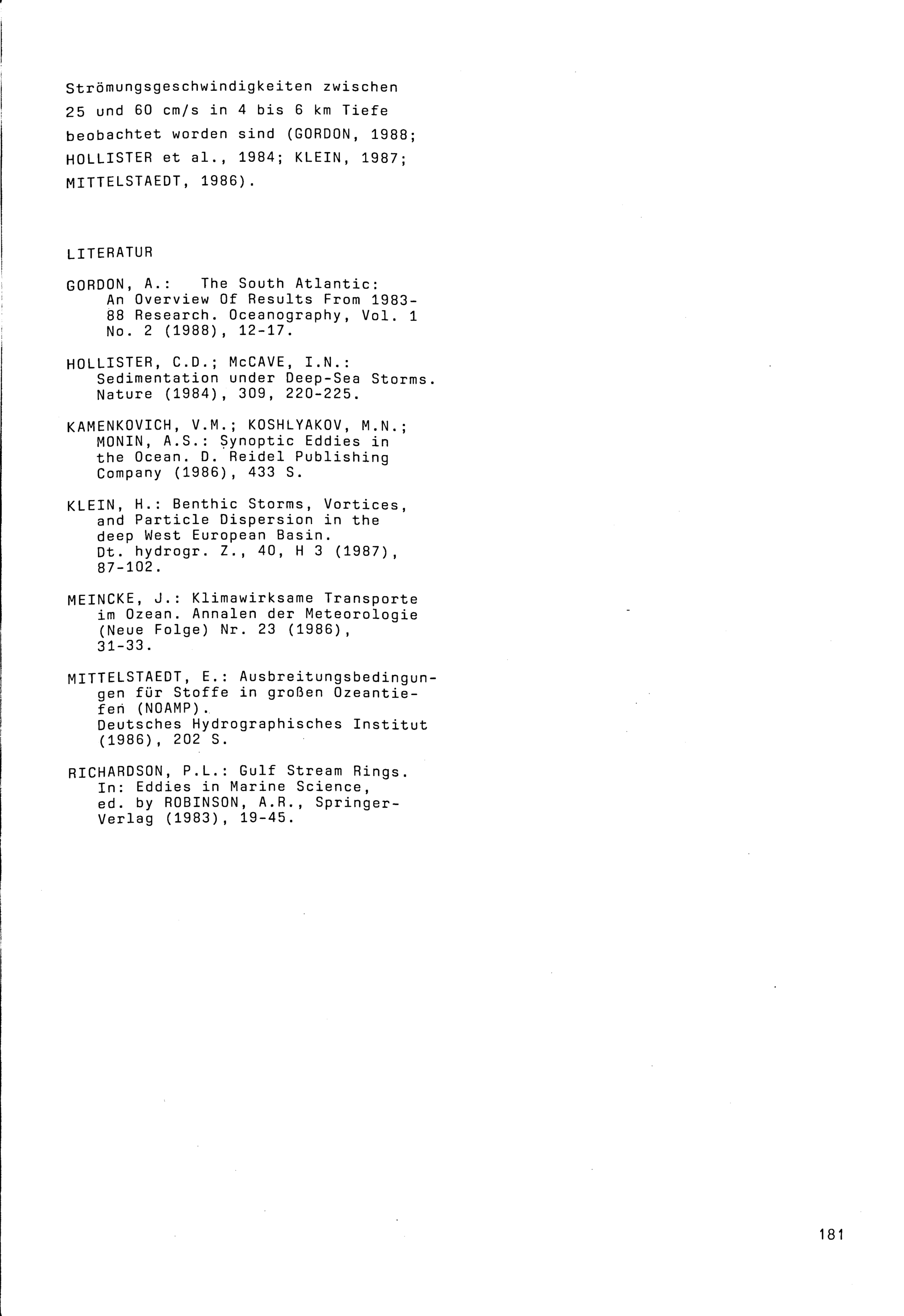 Strömungsgeschwindigkeiten zwischen 25 und 60 cm/s in 4 bis 6 km Tiefe beobachtet worden sind (GORDON, 1988; HOLLISTER et al., 1984; KLEIN, 1987; MITTELSTAEDT, 1986).

LITERATUR

GORDON, A.: The South Atlantic: An Overview Of Results From 1983-88 Research. Oceanography, Vol. 1 No. 2 (1988), 12-17.

HOLLISTER, C.D.; McCAVE, I.N.: Sedimentation under Deep-Sea Storms. Nature (1984), 309, 220-225.

KAMENKOVICH, V.M.; KOSHLYAKOV, M.N.; MONIN, A.S.: Synoptic Eddies in the Ocean. D. Reidel Publishing Company (1986), 433 S.

KLEIN, H.: Benthic Storms, Vortices, and Particle Dispersion in the deep West European Basin. Dt. hydrogr. Z., 40, H 3 (1987), 87-102.

MEINCKE, J.: Klimawirksame Transporte im Ozean. Annalen der Meteorologie (Neue Folge) Nr. 23 (1986), 31-33.

MITTELSTAEDT, E.: Ausbreitungsbedingungen für Stoffe in großen Ozeantiefen (NOAMP). Deutsches Hydrographisches Institut (1986), 202 S.

RICHARDSON, P.L.: Gulf Stream Rings. In: Eddies in Marine Science, ed. by ROBINSON, A.R., Springer-Verlag (1983), 19-45.

181